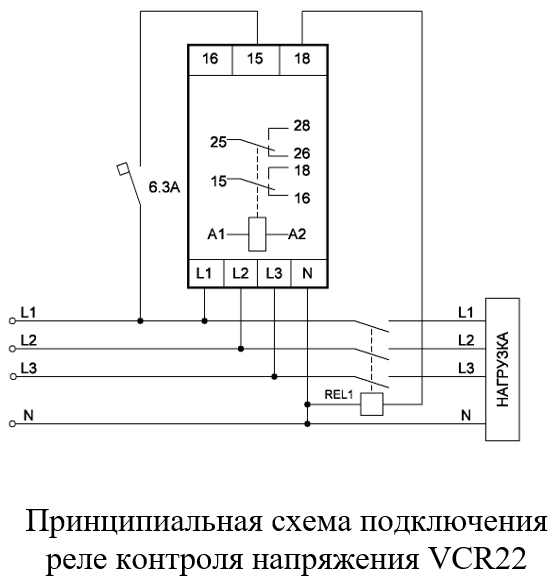 16 15 18

28
25
26
18
15
16

6.3A

A1 A2

L1 L2 L3 N

L1
L2
L3
N

REL1

L1
L2
L3
N

НАГРУЗКА

Принципиальная схема подключения реле контроля напряжения VCR22